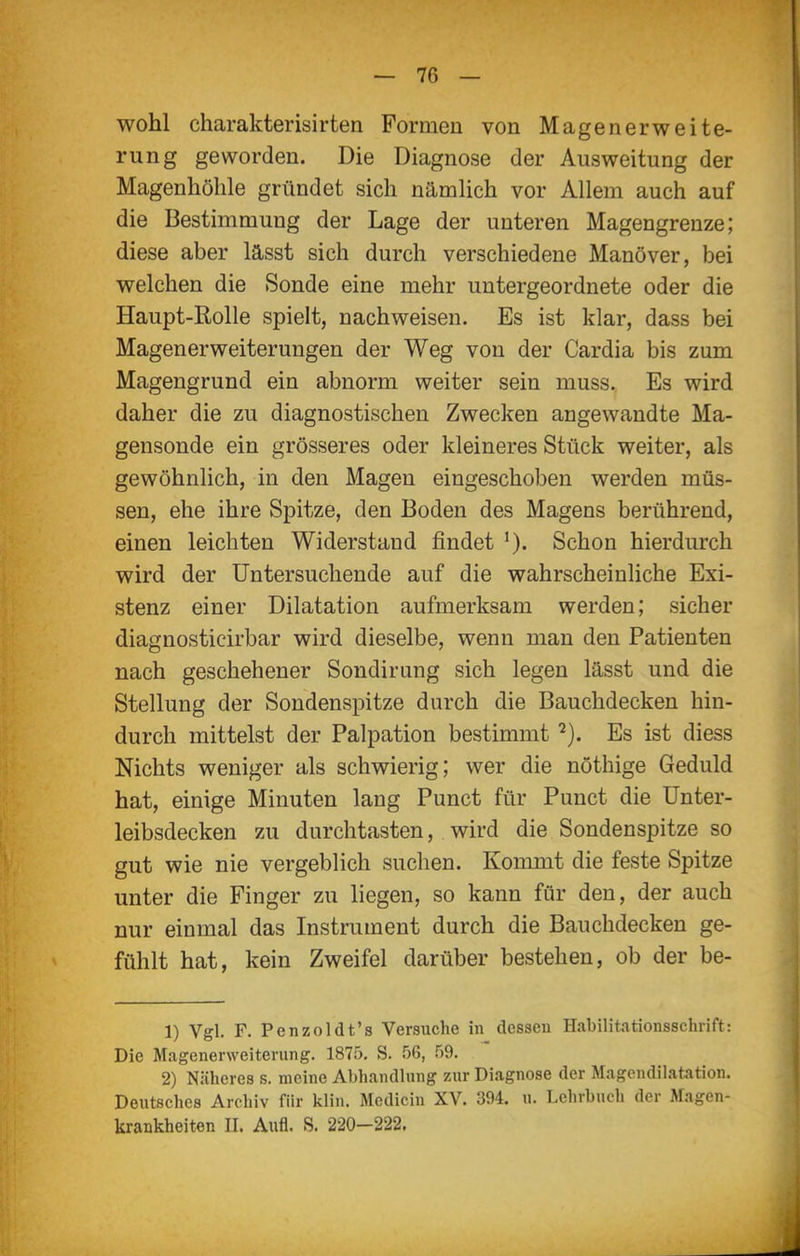 — 76 —

wohl charakterisirten Formen von Magenerweiterung geworden. Die Diagnose der Ausweitung der Magenhöhle gründet sich nämlich vor Allem auch auf die Bestimmung der Lage der unteren Magengrenze; diese aber lässt sich durch verschiedene Manöver, bei welchen die Sonde eine mehr untergeordnete oder die Haupt-Rolle spielt, nachweisen. Es ist klar, dass bei Magenerweiterungen der Weg von der Cardia bis zum Magengrund ein abnorm weiter sein muss. Es wird daher die zu diagnostischen Zwecken angewandte Magensonde ein grösseres oder kleineres Stück weiter, als gewöhnlich, in den Magen eingeschoben werden müssen, ehe ihre Spitze, den Boden des Magens berührend, einen leichten Widerstand findet $^1$). Schon hierdurch wird der Untersuchende auf die wahrscheinliche Existenz einer Dilatation aufmerksam werden; sicher diagnosticirbar wird dieselbe, wenn man den Patienten nach geschehener Sondirung sich legen lässt und die Stellung der Sondenspitze durch die Bauchdecken hindurch mittelst der Palpation bestimmt $^2$). Es ist diess Nichts weniger als schwierig; wer die nöthige Geduld hat, einige Minuten lang Punct für Punct die Unterleibsdecken zu durchtasten, wird die Sondenspitze so gut wie nie vergeblich suchen. Kommt die feste Spitze unter die Finger zu liegen, so kann für den, der auch nur einmal das Instrument durch die Bauchdecken gefühlt hat, kein Zweifel darüber bestehen, ob der be-

1) Vgl. F. Penzoldt's Versuche in dessen Habilitationsschrift: Die Magenerweiterung. 1875. S. 56, 59.
2) Näheres s. meine Abhandlung zur Diagnose der Magendilatation. Deutsches Archiv für klin. Medicin XV. 394. u. Lehrbuch der Magenkrankheiten II. Aufl. S. 220—222.